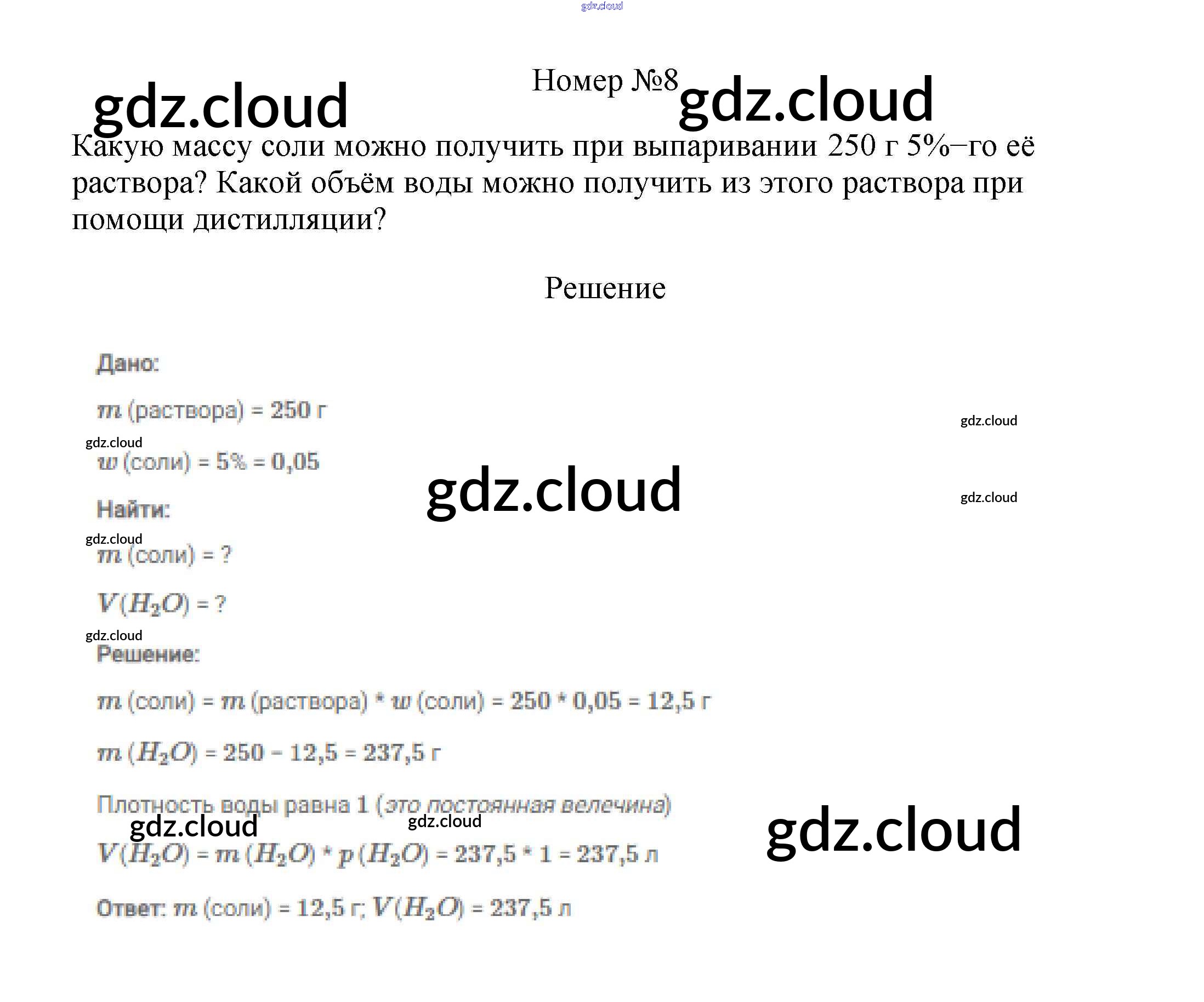 gdz.cloud

gdz.cloud

Номер №8

gdz.cloud

Какую массу соли можно получить при выпаривании 250 г 5%−го её раствора? Какой объём воды можно получить из этого раствора при помощи дистилляции?

Решение

Дано:

$m$ (раствора) = 250 г

gdz.cloud

gdz.cloud

$w$ (соли) = 5% = 0,05

gdz.cloud

gdz.cloud

Найти:

gdz.cloud

$m$ (соли) = ?

$V(H_2O)$ = ?

gdz.cloud

Решение:

$m$ (соли) = $m$ (раствора) * $w$ (соли) = 250 * 0,05 = 12,5 г

$m$ $(H_2O)$ = 250 − 12,5 = 237,5 г

Плотность воды равна 1 (это постоянная велечина)

gdz.cloud

gdz.cloud

gdz.cloud

$V(H_2O)$ = $m$ $(H_2O)$ * $p$ $(H_2O)$ = 237,5 * 1 = 237,5 л

Ответ: $m$ (соли) = 12,5 г; $V(H_2O)$ = 237,5 л